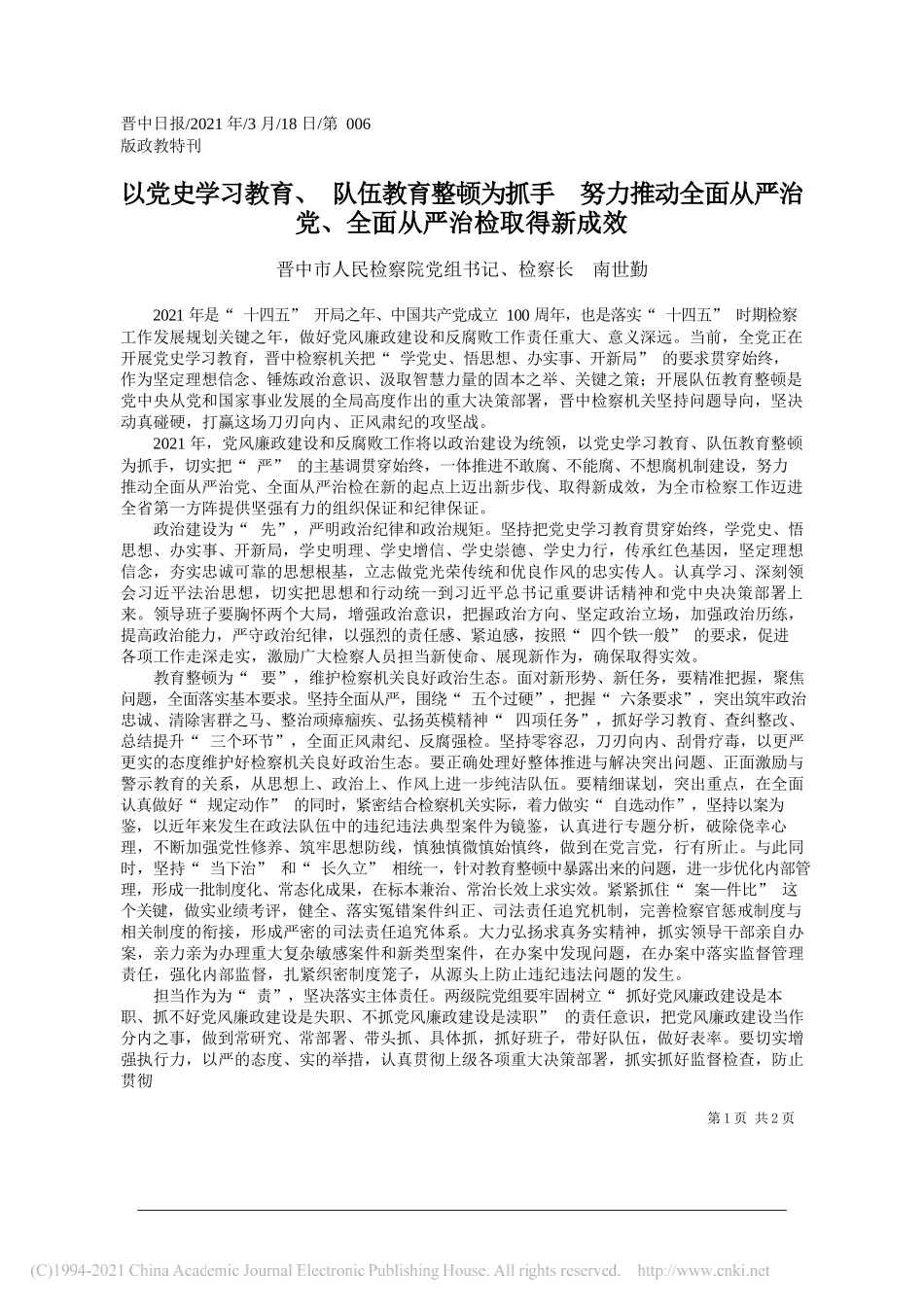 晋中日报/2021 年/3 月/18 日/第 006 版政教特刊

以党史学习教育、 队伍教育整顿为抓手 努力推动全面从严治党、全面从严治检取得新成效

晋中市人民检察院党组书记、检察长 南世勤

2021 年是“ 十四五” 开局之年、中国共产党成立 100 周年，也是落实“ 十四五” 时期检察工作发展规划关键之年，做好党风廉政建设和反腐败工作责任重大、意义深远。当前，全党正在开展党史学习教育，晋中检察机关把“ 学党史、悟思想、办实事、开新局” 的要求贯穿始终，作为坚定理想信念、锤炼政治意识、汲取智慧力量的固本之举、关键之策；开展队伍教育整顿是党中央从党和国家事业发展的全局高度作出的重大决策部署，晋中检察机关坚持问题导向，坚决动真碰硬，打赢这场刀刃向内、正风肃纪的攻坚战。

2021 年，党风廉政建设和反腐败工作将以政治建设为统领，以党史学习教育、队伍教育整顿为抓手，切实把“ 严” 的主基调贯穿始终，一体推进不敢腐、不能腐、不想腐机制建设，努力推动全面从严治党、全面从严治检在新的起点上迈出新步伐、取得新成效，为全市检察工作迈进全省第一方阵提供坚强有力的组织保证和纪律保证。

政治建设为“ 先”，严明政治纪律和政治规矩。坚持把党史学习教育贯穿始终，学党史、悟思想、办实事、开新局，学史明理、学史增信、学史崇德、学史力行，传承红色基因，坚定理想信念，夯实忠诚可靠的思想根基，立志做党光荣传统和优良作风的忠实传人。认真学习、深刻领会习近平法治思想，切实把思想和行动统一到习近平总书记重要讲话精神和党中央决策部署上来。领导班子要胸怀两个大局，增强政治意识，把握政治方向、坚定政治立场，加强政治历练，提高政治能力，严守政治纪律，以强烈的责任感、紧迫感，按照“ 四个铁一般” 的要求，促进各项工作走深走实，激励广大检察人员担当新使命、展现新作为，确保取得实效。

教育整顿为“ 要”，维护检察机关良好政治生态。面对新形势、新任务，要精准把握，聚焦问题，全面落实基本要求。坚持全面从严，围绕“ 五个过硬”，把握“ 六条要求”，突出筑牢政治忠诚、清除害群之马、整治顽瘴痼疾、弘扬英模精神“ 四项任务”，抓好学习教育、查纠整改、总结提升“ 三个环节”，全面正风肃纪、反腐强检。坚持零容忍，刀刃向内、刮骨疗毒，以更严更实的态度维护好检察机关良好政治生态。要正确处理好整体推进与解决突出问题、正面激励与警示教育的关系，从思想上、政治上、作风上进一步纯洁队伍。要精细谋划，突出重点，在全面认真做好“ 规定动作” 的同时，紧密结合检察机关实际，着力做实“ 自选动作”，坚持以案为鉴，以近年来发生在政法队伍中的违纪违法典型案件为镜鉴，认真进行专题分析，破除侥幸心理，不断加强党性修养、筑牢思想防线，慎独慎微慎始慎终，做到在党言党，行有所止。与此同时，坚持“ 当下治” 和“ 长久立” 相统一，针对教育整顿中暴露出来的问题，进一步优化内部管理，形成一批制度化、常态化成果，在标本兼治、常治长效上求实效。紧紧抓住“ 案—件比” 这个关键，做实业绩考评，健全、落实冤错案件纠正、司法责任追究机制，完善检察官惩戒制度与相关制度的衔接，形成严密的司法责任追究体系。大力弘扬求真务实精神，抓实领导干部亲自办案，亲力亲为办理重大复杂敏感案件和新类型案件，在办案中发现问题，在办案中落实监督管理责任，强化内部监督，扎紧织密制度笼子，从源头上防止违纪违法问题的发生。

担当作为为“ 责”，坚决落实主体责任。两级院党组要牢固树立“ 抓好党风廉政建设是本职、抓不好党风廉政建设是失职、不抓党风廉政建设是渎职” 的责任意识，把党风廉政建设当作分内之事，做到常研究、常部署、带头抓、具体抓，抓好班子，带好队伍，做好表率。要切实增强执行力，以严的态度、实的举措，认真贯彻上级各项重大决策部署，抓实抓好监督检查，防止贯彻

第 1 页 共 2 页

(C)1994-2021 China Academic Journal Electronic Publishing House. All rights reserved. http://www.cnki.net